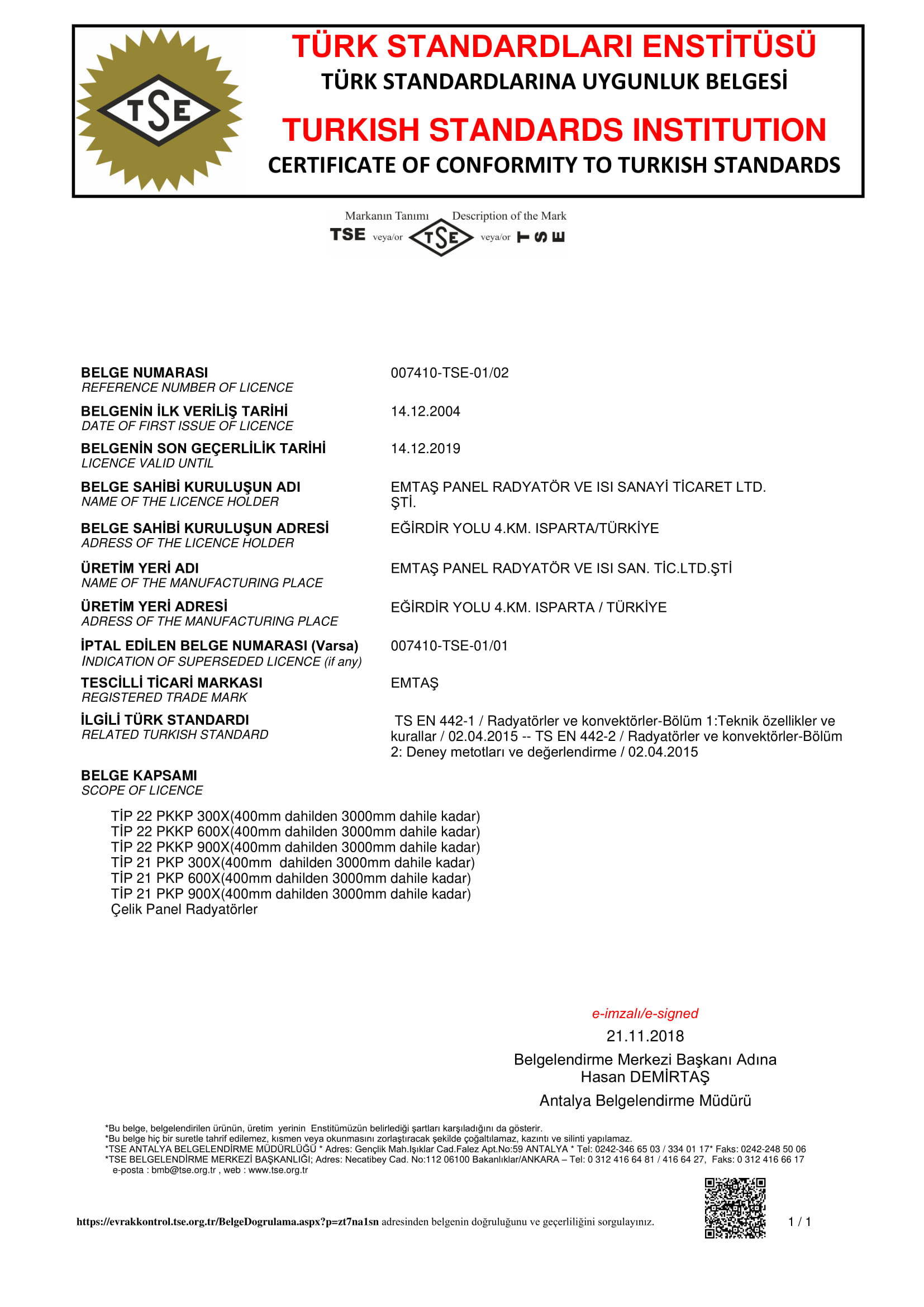 TSE

TÜRK STANDARDLARI ENSTİTÜSÜ
TÜRK STANDARDLARINA UYGUNLUK BELGESİ
TURKISH STANDARDS INSTITUTION
CERTIFICATE OF CONFORMITY TO TURKISH STANDARDS

Markanın Tanımı Description of the Mark
TSE veya/or TSE veya/or TSE

BELGE NUMARASI
REFERENCE NUMBER OF LICENCE
007410-TSE-01/02

BELGENİN İLK VERİLİŞ TARİHİ
DATE OF FIRST ISSUE OF LICENCE
14.12.2004

BELGENİN SON GEÇERLİLİK TARİHİ
LICENCE VALID UNTIL
14.12.2019

BELGE SAHİBİ KURULUŞUN ADI
NAME OF THE LICENCE HOLDER
EMTAŞ PANEL RADYATÖR VE ISI SANAYİ TİCARET LTD. ŞTİ.

BELGE SAHİBİ KURULUŞUN ADRESİ
ADRESS OF THE LICENCE HOLDER
EĞİRDİR YOLU 4.KM. ISPARTA/TÜRKİYE

ÜRETİM YERİ ADI
NAME OF THE MANUFACTURING PLACE
EMTAŞ PANEL RADYATÖR VE ISI SAN. TİC.LTD.ŞTİ

ÜRETİM YERİ ADRESİ
ADRESS OF THE MANUFACTURING PLACE
EĞİRDİR YOLU 4.KM. ISPARTA / TÜRKİYE

İPTAL EDİLEN BELGE NUMARASI (Varsa)
INDICATION OF SUPERSEDED LICENCE (if any)
007410-TSE-01/01

TESCİLLİ TİCARİ MARKASI
REGISTERED TRADE MARK
EMTAŞ

İLGİLİ TÜRK STANDARDI
RELATED TURKISH STANDARD
TS EN 442-1 / Radyatörler ve konvektörler-Bölüm 1:Teknik özellikler ve kurallar / 02.04.2015 -- TS EN 442-2 / Radyatörler ve konvektörler-Bölüm 2: Deney metotları ve değerlendirme / 02.04.2015

BELGE KAPSAMI
SCOPE OF LICENCE

TİP 22 PKKP 300X(400mm dahilden 3000mm dahile kadar)
TİP 22 PKKP 600X(400mm dahilden 3000mm dahile kadar)
TİP 22 PKKP 900X(400mm dahilden 3000mm dahile kadar)
TİP 21 PKP 300X(400mm dahilden 3000mm dahile kadar)
TİP 21 PKP 600X(400mm dahilden 3000mm dahile kadar)
TİP 21 PKP 900X(400mm dahilden 3000mm dahile kadar)
Çelik Panel Radyatörler

e-imzalı/e-signed
21.11.2018
Belgelendirme Merkezi Başkanı Adına
Hasan DEMİRTAŞ
Antalya Belgelendirme Müdürü

*Bu belge, belgelendirilen ürünün, üretim yerinin Enstitümüzün belirlediği şartları karşıladığını da gösterir.
*Bu belge hiç bir suretle tahrif edilemez, kısmen veya okunmasını zorlaştıracak şekilde çoğaltılamaz, kazıntı ve silinti yapılamaz.
*TSE ANTALYA BELGELENDİRME MÜDÜRLÜĞÜ * Adres: Gençlik Mah.Işıklar Cad.Falez Apt.No:59 ANTALYA * Tel: 0242-346 65 03 / 334 01 17* Faks: 0242-248 50 06
*TSE BELGELENDİRME MERKEZİ BAŞKANLIĞI; Adres: Necatibey Cad. No:112 06100 Bakanlıklar/ANKARA – Tel: 0 312 416 64 81 / 416 64 27, Faks: 0 312 416 66 17
e-posta : bmb@tse.org.tr , web : www.tse.org.tr

https://evrakkontrol.tse.org.tr/BelgeDogrulama.aspx?p=zt7na1sn adresinden belgenin doğruluğunu ve geçerliliğini sorgulayınız.

1 / 1